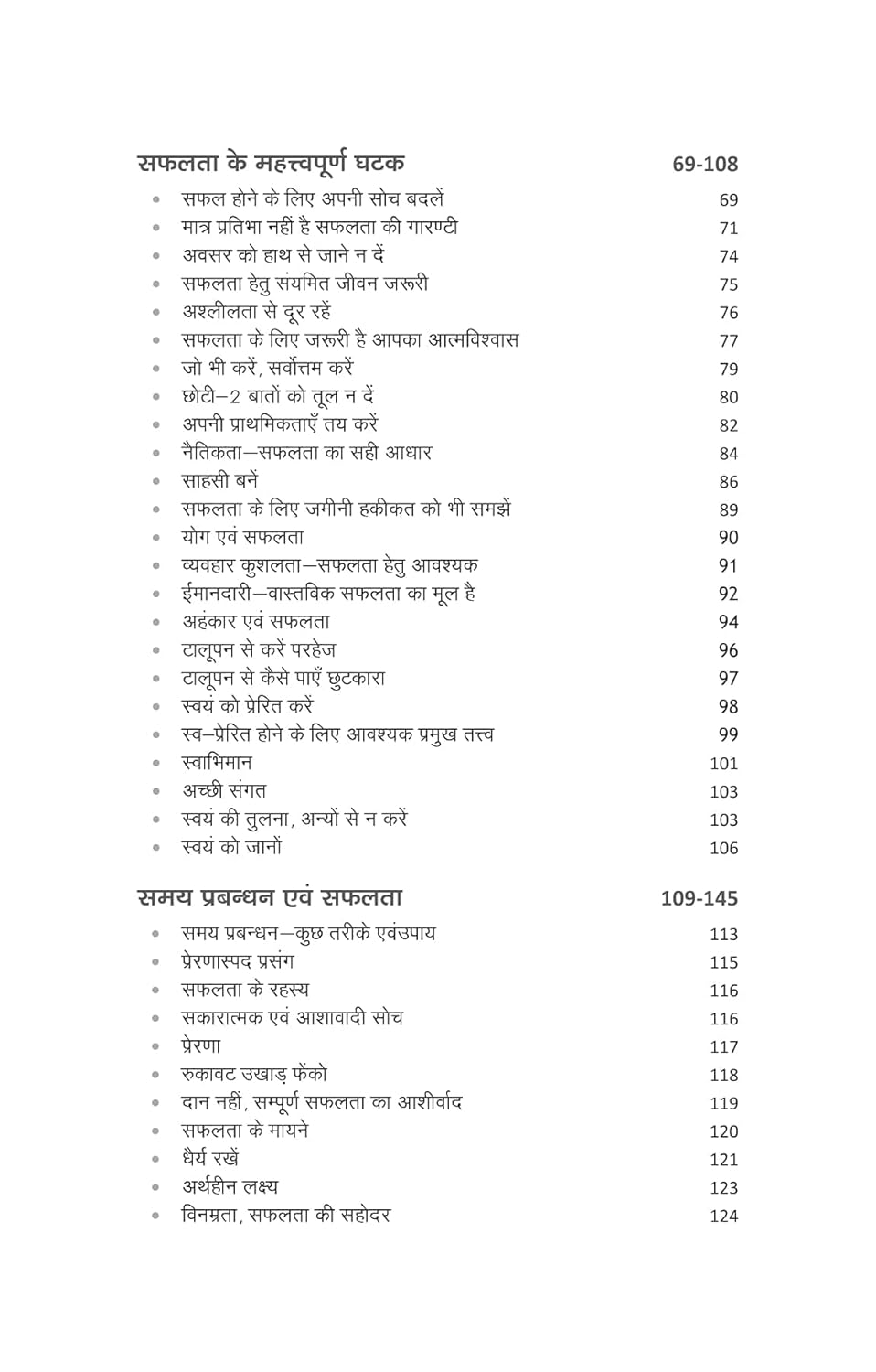 सफलता के महत्त्वपूर्ण घटक 69-108

- सफल होने के लिए अपनी सोच बदलें 69
- मात्र प्रतिभा नहीं है सफलता की गारण्टी 71
- अवसर को हाथ से जाने न दें 74
- सफलता हेतु संयमित जीवन जरूरी 75
- अश्लीलता से दूर रहें 76
- सफलता के लिए जरूरी है आपका आत्मविश्वास 77
- जो भी करें, सर्वोत्तम करें 79
- छोटी–2 बातों को तूल न दें 80
- अपनी प्राथमिकताएँ तय करें 82
- नैतिकता–सफलता का सही आधार 84
- साहसी बनें 86
- सफलता के लिए जमीनी हकीकत को भी समझें 89
- योग एवं सफलता 90
- व्यवहार कुशलता–सफलता हेतु आवश्यक 91
- ईमानदारी–वास्तविक सफलता का मूल है 92
- अहंकार एवं सफलता 94
- टालूपन से करें परहेज 96
- टालूपन से कैसे पाएँ छुटकारा 97
- स्वयं को प्रेरित करें 98
- स्व–प्रेरित होने के लिए आवश्यक प्रमुख तत्त्व 99
- स्वाभिमान 101
- अच्छी संगत 103
- स्वयं की तुलना, अन्यों से न करें 103
- स्वयं को जानों 106

समय प्रबन्धन एवं सफलता 109-145

- समय प्रबन्धन–कुछ तरीके एवंउपाय 113
- प्रेरणास्पद प्रसंग 115
- सफलता के रहस्य 116
- सकारात्मक एवं आशावादी सोच 116
- प्रेरणा 117
- रुकावट उखाड़ फेंको 118
- दान नहीं, सम्पूर्ण सफलता का आशीर्वाद 119
- सफलता के मायने 120
- धैर्य रखें 121
- अर्थहीन लक्ष्य 123
- विनम्रता, सफलता की सहोदर 124